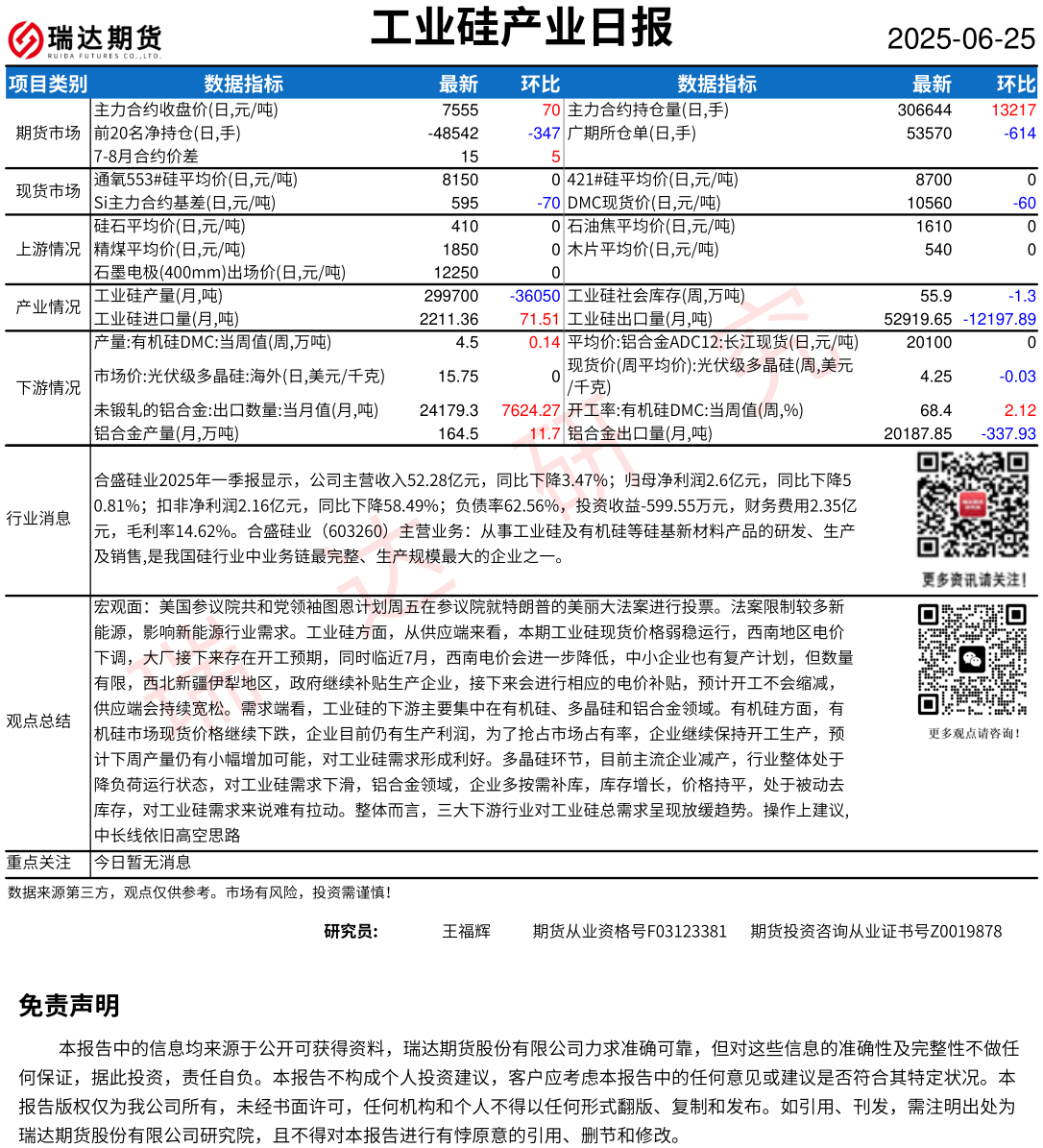 瑞达期货 RUIDA FUTURES CO.,LTD.

工业硅产业日报

2025-06-25

| 项目类别 | 数据指标 | 最新 | 环比 | 数据指标 | 最新 | 环比 |
|---|---|---|---|---|---|---|
| 期货市场 | 主力合约收盘价(日,元/吨) | 7555 | 70 | 主力合约持仓量(日,手) | 306644 | 13217 |
| | 前20名净持仓(日,手) | -48542 | -347 | 广期所仓单(日,手) | 53570 | -614 |
| | 7-8月合约价差 | 15 | 5 | | | |
| 现货市场 | 通氧553#硅平均价(日,元/吨) | 8150 | 0 | 421#硅平均价(日,元/吨) | 8700 | 0 |
| | Si主力合约基差(日,元/吨) | 595 | -70 | DMC现货价(日,元/吨) | 10560 | -60 |
| 上游情况 | 硅石平均价(日,元/吨) | 410 | 0 | 石油焦平均价(日,元/吨) | 1610 | 0 |
| | 精煤平均价(日,元/吨) | 1850 | 0 | 木片平均价(日,元/吨) | 540 | 0 |
| | 石墨电极(400mm)出场价(日,元/吨) | 12250 | 0 | | | |
| 产业情况 | 工业硅产量(月,吨) | 299700 | -36050 | 工业硅社会库存(周,万吨) | 55.9 | -1.3 |
| | 工业硅进口量(月,吨) | 2211.36 | 71.51 | 工业硅出口量(月,吨) | 52919.65 | -12197.89 |
| 下游情况 | 产量:有机硅DMC:当周值(周,万吨) | 4.5 | 0.14 | 平均价:铝合金ADC12:长江现货(日,元/吨) | 20100 | 0 |
| | 市场价:光伏级多晶硅:海外(日,美元/千克) | 15.75 | 0 | 现货价(周平均价):光伏级多晶硅(周,美元/千克) | 4.25 | -0.03 |
| | 未锻轧的铝合金:出口数量:当月值(月,吨) | 24179.3 | 7624.27 | 开工率:有机硅DMC:当周值(周,%) | 68.4 | 2.12 |
| | 铝合金产量(月,万吨) | 164.5 | 11.7 | 铝合金出口量(月,吨) | 20187.85 | -337.93 |

行业消息
合盛硅业2025年一季报显示，公司主营收入52.28亿元，同比下降3.47%；归母净利润2.6亿元，同比下降50.81%；扣非净利润2.16亿元，同比下降58.49%；负债率62.56%，投资收益-599.55万元，财务费用2.35亿元，毛利率14.62%。合盛硅业（603260）主营业务：从事工业硅及有机硅等硅基新材料产品的研发、生产及销售,是我国硅行业中业务链最完整、生产规模最大的企业之一。

更多资讯请关注！

观点总结
宏观面：美国参议院共和党领袖图恩计划周五在参议院就特朗普的美丽大法案进行投票。法案限制较多新能源，影响新能源行业需求。工业硅方面，从供应端来看，本期工业硅现货价格弱稳运行，西南地区电价下调，大厂接下来存在开工预期，同时临近7月，西南电价会进一步降低，中小企业也有复产计划，但数量有限，西北新疆伊犁地区，政府继续补贴生产企业，接下来会进行相应的电价补贴，预计开工不会缩减，供应端会持续宽松。需求端看，工业硅的下游主要集中在有机硅、多晶硅和铝合金领域。有机硅方面，有机硅市场现货价格继续下跌，企业目前仍有生产利润，为了抢占市场占有率，企业继续保持开工生产，预计下周产量仍有小幅增加可能，对工业硅需求形成利好。多晶硅环节，目前主流企业减产，行业整体处于降负荷运行状态，对工业硅需求下滑，铝合金领域，企业多按需补库，库存增长，价格持平，处于被动去库存，对工业硅需求来说难有拉动。整体而言，三大下游行业对工业硅总需求呈现放缓趋势。操作上建议，中长线依旧高空思路

更多观点请咨询！

重点关注
今日暂无消息

数据来源第三方，观点仅供参考。市场有风险，投资需谨慎！

研究员： 王福辉 期货从业资格号F03123381 期货投资咨询从业证书号Z0019878

免责声明

本报告中的信息均来源于公开可获得资料，瑞达期货股份有限公司力求准确可靠，但对这些信息的准确性及完整性不做任何保证，据此投资，责任自负。本报告不构成个人投资建议，客户应考虑本报告中的任何意见或建议是否符合其特定状况。本报告版权仅为我公司所有，未经书面许可，任何机构和个人不得以任何形式翻版、复制和发布。如引用、刊发，需注明出处为瑞达期货股份有限公司研究院，且不得对本报告进行有悖原意的引用、删节和修改。